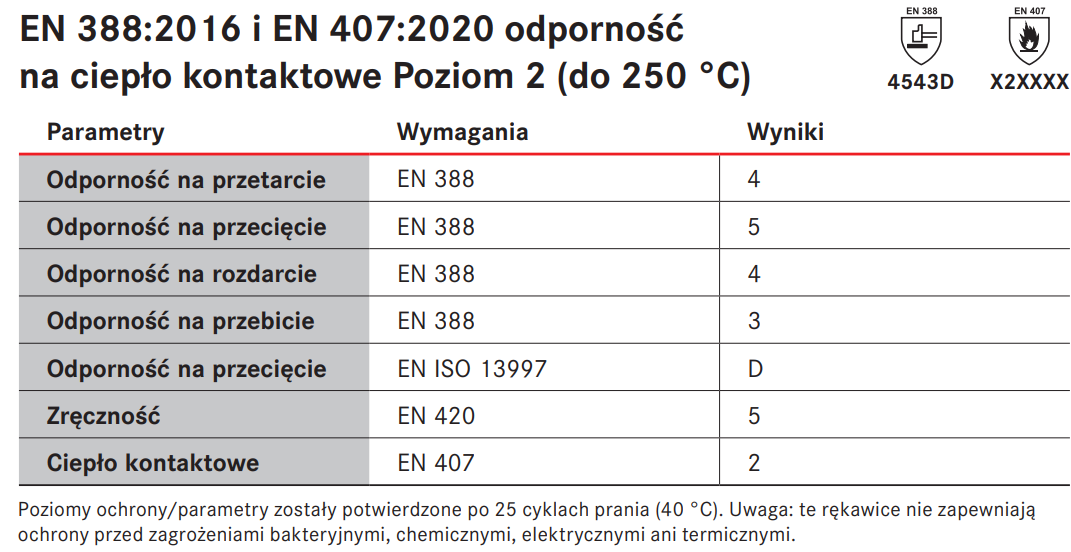 EN 388:2016 i EN 407:2020 odporność na ciepło kontaktowe Poziom 2 (do 250 °C)

EN 388
4543D

EN 407
X2XXXX

| Parametry | Wymagania | Wyniki |
|---|---|---|
| Odporność na przetarcie | EN 388 | 4 |
| Odporność na przecięcie | EN 388 | 5 |
| Odporność na rozdarcie | EN 388 | 4 |
| Odporność na przebicie | EN 388 | 3 |
| Odporność na przecięcie | EN ISO 13997 | D |
| Zręczność | EN 420 | 5 |
| Ciepło kontaktowe | EN 407 | 2 |

Poziomy ochrony/parametry zostały potwierdzone po 25 cyklach prania (40 °C). Uwaga: te rękawice nie zapewniają ochrony przed zagrożeniami bakteryjnymi, chemicznymi, elektrycznymi ani termicznymi.